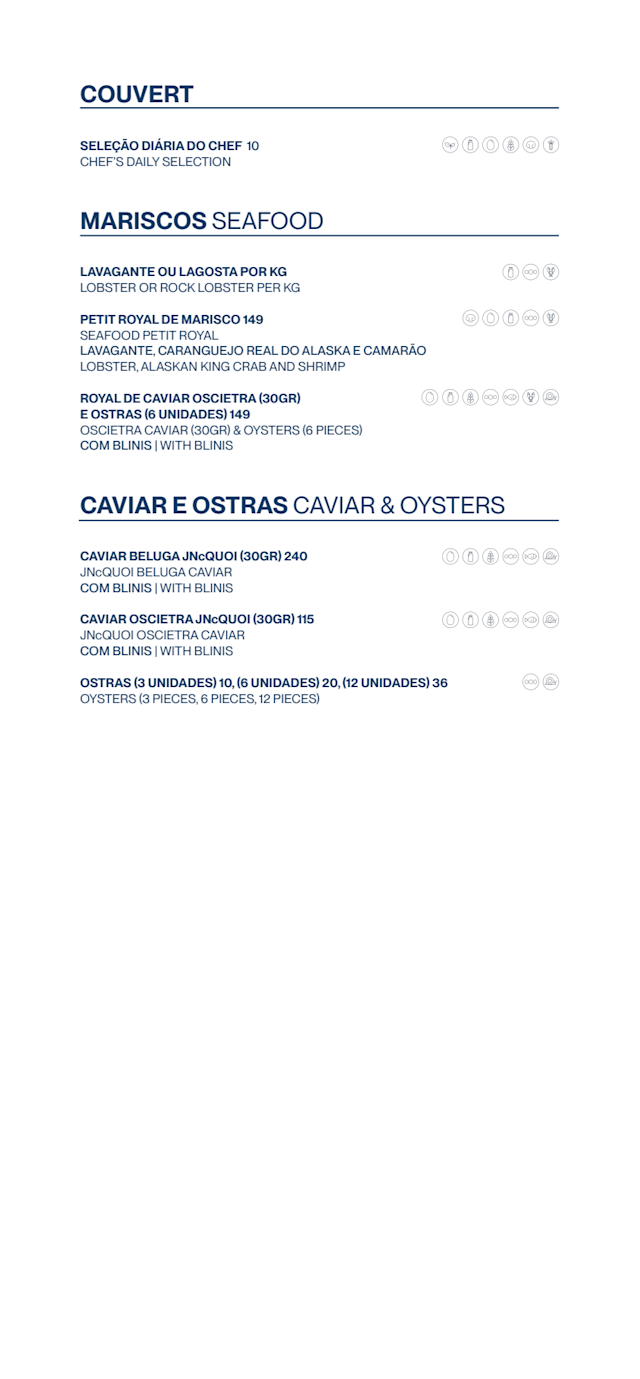 COUVERT

SELEÇÃO DIÁRIA DO CHEF 10
CHEF'S DAILY SELECTION

MARISCOS SEAFOOD

LAVAGANTE OU LAGOSTA POR KG
LOBSTER OR ROCK LOBSTER PER KG

PETIT ROYAL DE MARISCO 149
SEAFOOD PETIT ROYAL
LAVAGANTE, CARANGUEJO REAL DO ALASKA E CAMARÃO
LOBSTER, ALASKAN KING CRAB AND SHRIMP

ROYAL DE CAVIAR OSCIETRA (30GR) E OSTRAS (6 UNIDADES) 149
OSCIETRA CAVIAR (30GR) & OYSTERS (6 PIECES)
COM BLINIS | WITH BLINIS

CAVIAR E OSTRAS CAVIAR & OYSTERS

CAVIAR BELUGA JNcQUOI (30GR) 240
JNcQUOI BELUGA CAVIAR
COM BLINIS | WITH BLINIS

CAVIAR OSCIETRA JNcQUOI (30GR) 115
JNcQUOI OSCIETRA CAVIAR
COM BLINIS | WITH BLINIS

OSTRAS (3 UNIDADES) 10, (6 UNIDADES) 20, (12 UNIDADES) 36
OYSTERS (3 PIECES, 6 PIECES, 12 PIECES)